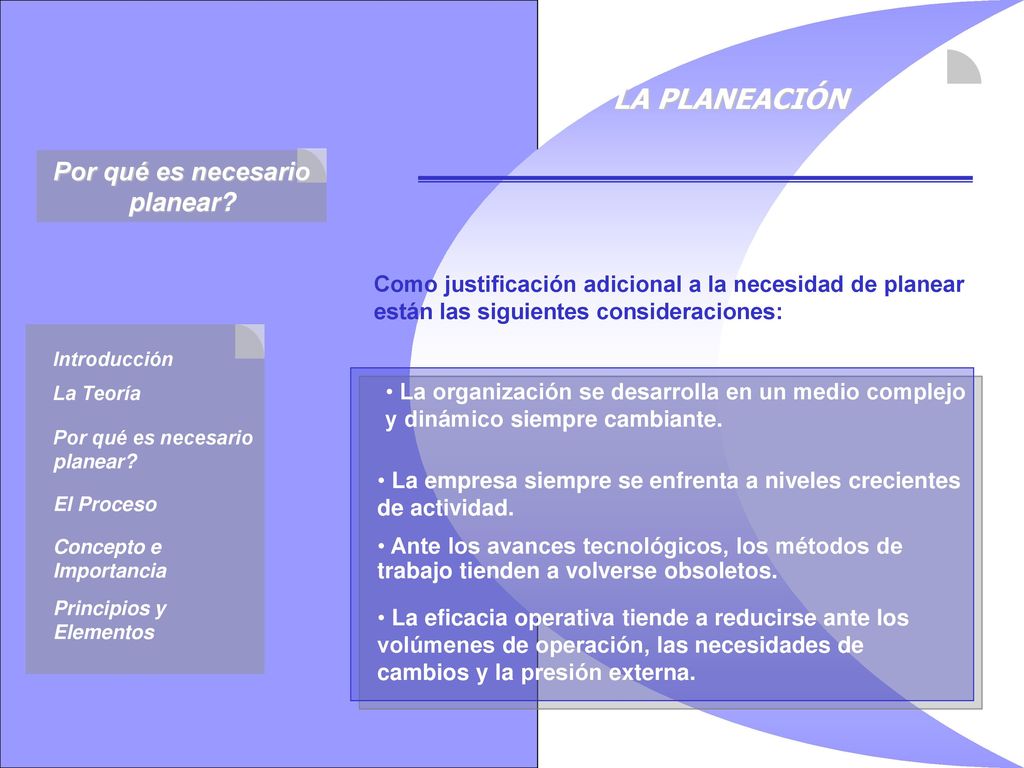 LA PLANEACIÓN

Por qué es necesario planear?

Como justificación adicional a la necesidad de planear están las siguientes consideraciones:

Introducción

La Teoría

Por qué es necesario planear?

El Proceso

Concepto e Importancia

Principios y Elementos

• La organización se desarrolla en un medio complejo y dinámico siempre cambiante.

• La empresa siempre se enfrenta a niveles crecientes de actividad.

• Ante los avances tecnológicos, los métodos de trabajo tienden a volverse obsoletos.

• La eficacia operativa tiende a reducirse ante los volúmenes de operación, las necesidades de cambios y la presión externa.